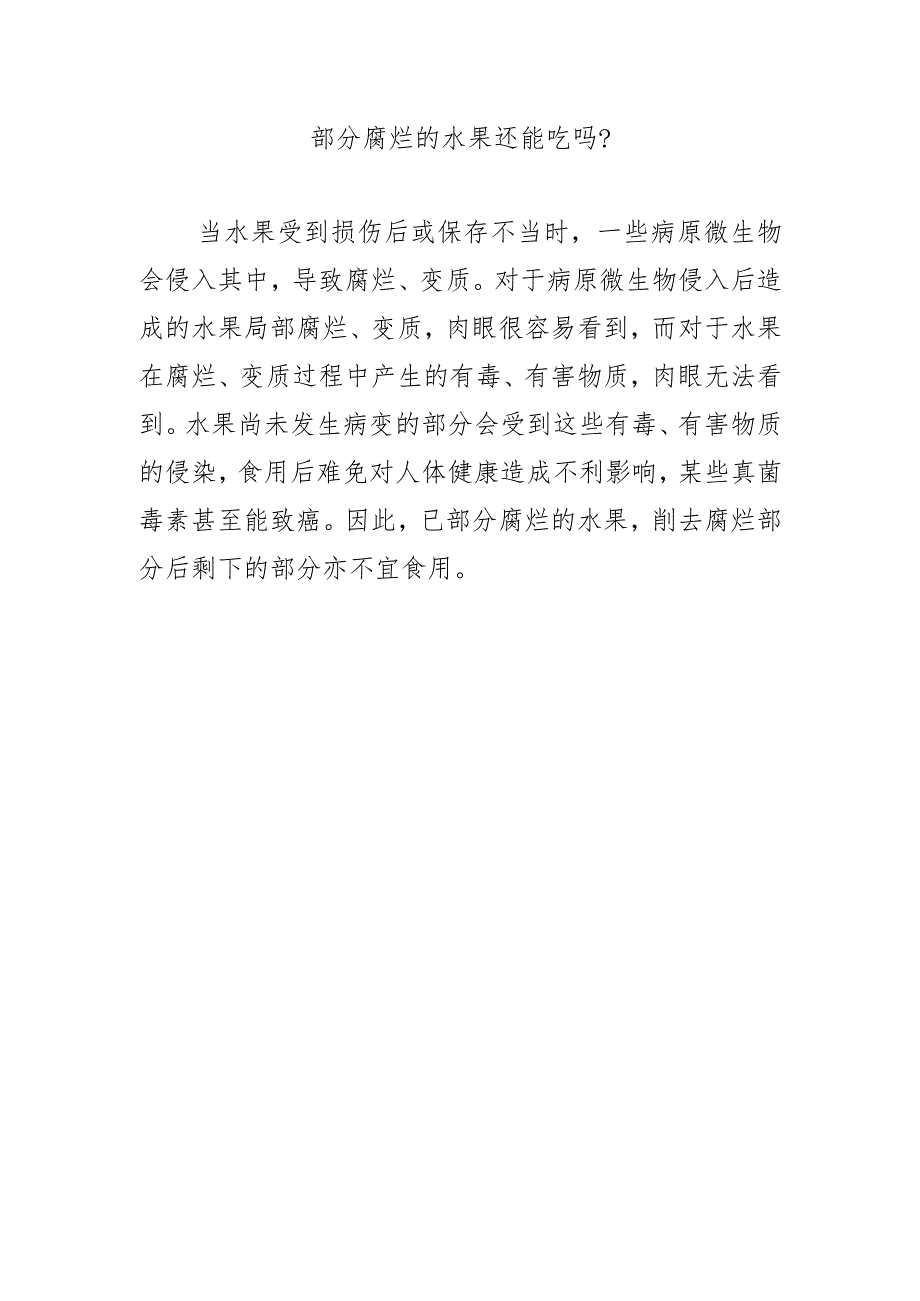 部分腐烂的水果还能吃吗?

当水果受到损伤后或保存不当时，一些病原微生物会侵入其中，导致腐烂、变质。对于病原微生物侵入后造成的水果局部腐烂、变质，肉眼很容易看到，而对于水果在腐烂、变质过程中产生的有毒、有害物质，肉眼无法看到。水果尚未发生病变的部分会受到这些有毒、有害物质的侵染，食用后难免对人体健康造成不利影响，某些真菌毒素甚至能致癌。因此，已部分腐烂的水果，削去腐烂部分后剩下的部分亦不宜食用。